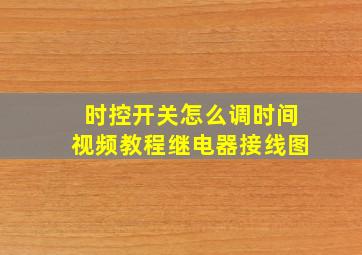 时控开关怎么调时间
视频教程继电器接线图